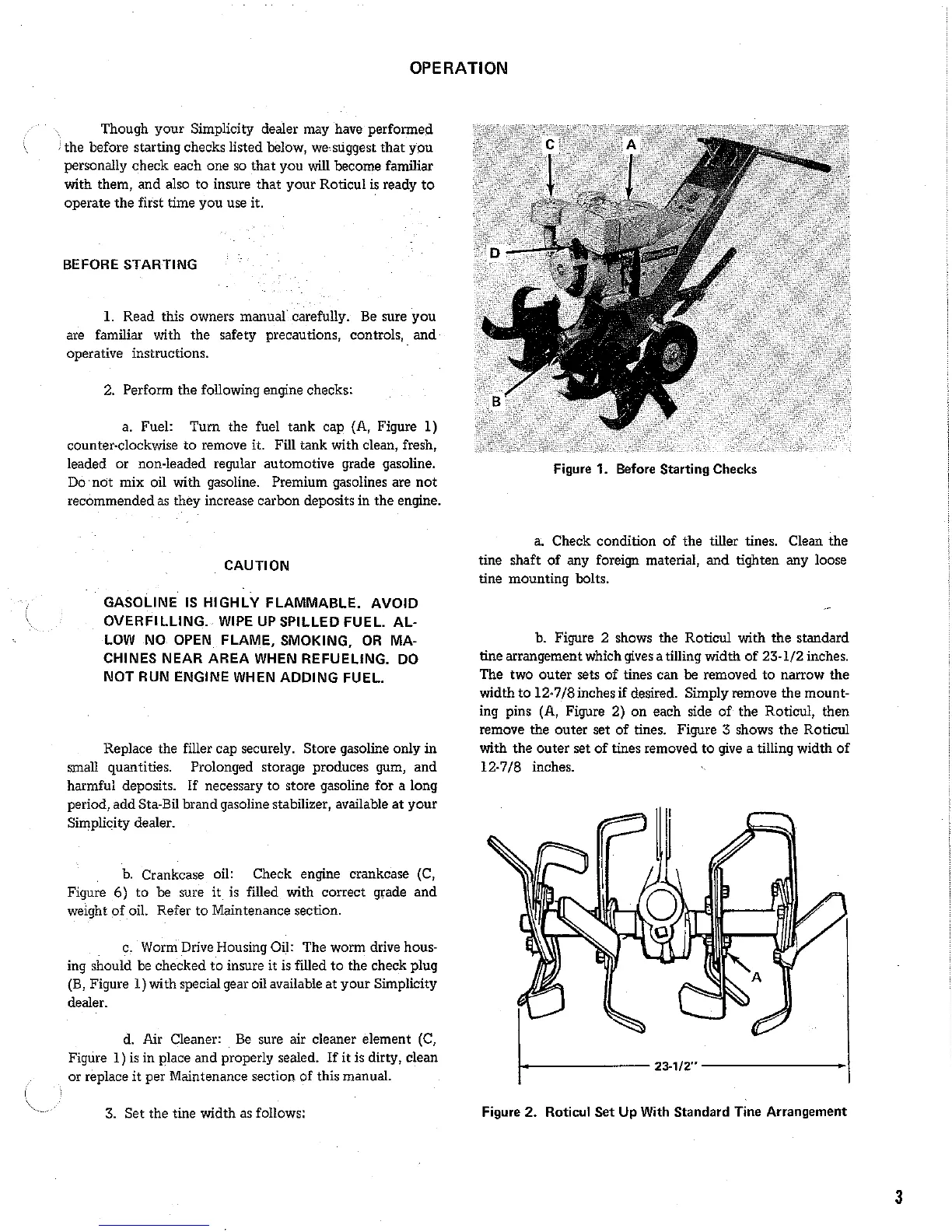 OPERATION

Though your Simplicity dealer may have performed the before starting checks listed below, we suggest that you personally check each one so that you will become familiar with them, and also to insure that your Roticul is ready to operate the first time you use it.

BEFORE STARTING

1. Read this owners manual carefully. Be sure you are familiar with the safety precautions, controls, and operative instructions.

2. Perform the following engine checks:

a. Fuel: Turn the fuel tank cap (A, Figure 1) counter-clockwise to remove it. Fill tank with clean, fresh, leaded or non-leaded regular automotive grade gasoline. Do not mix oil with gasoline. Premium gasolines are not recommended as they increase carbon deposits in the engine.

CAUTION

GASOLINE IS HIGHLY FLAMMABLE. AVOID OVERFILLING. WIPE UP SPILLED FUEL. ALLOW NO OPEN FLAME, SMOKING, OR MACHINES NEAR AREA WHEN REFUELING. DO NOT RUN ENGINE WHEN ADDING FUEL.

Replace the filler cap securely. Store gasoline only in small quantities. Prolonged storage produces gum, and harmful deposits. If necessary to store gasoline for a long period, add Sta-Bil brand gasoline stabilizer, available at your Simplicity dealer.

b. Crankcase oil: Check engine crankcase (C, Figure 6) to be sure it is filled with correct grade and weight of oil. Refer to Maintenance section.

c. Worm Drive Housing Oil: The worm drive housing should be checked to insure it is filled to the check plug (B, Figure 1) with special gear oil available at your Simplicity dealer.

d. Air Cleaner: Be sure air cleaner element (C, Figure 1) is in place and properly sealed. If it is dirty, clean or replace it per Maintenance section of this manual.

3. Set the tine width as follows:

C
A
D
B

Figure 1. Before Starting Checks

a. Check condition of the tiller tines. Clean the tine shaft of any foreign material, and tighten any loose tine mounting bolts.

b. Figure 2 shows the Roticul with the standard tine arrangement which gives a tilling width of 23-1/2 inches. The two outer sets of tines can be removed to narrow the width to 12-7/8 inches if desired. Simply remove the mounting pins (A, Figure 2) on each side of the Roticul, then remove the outer set of tines. Figure 3 shows the Roticul with the outer set of tines removed to give a tilling width of 12-7/8 inches.

A
23-1/2"

Figure 2. Roticul Set Up With Standard Tine Arrangement

3